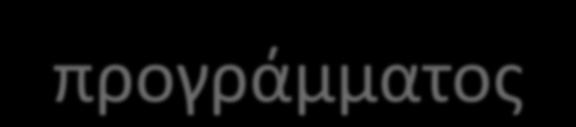 προγράμματος